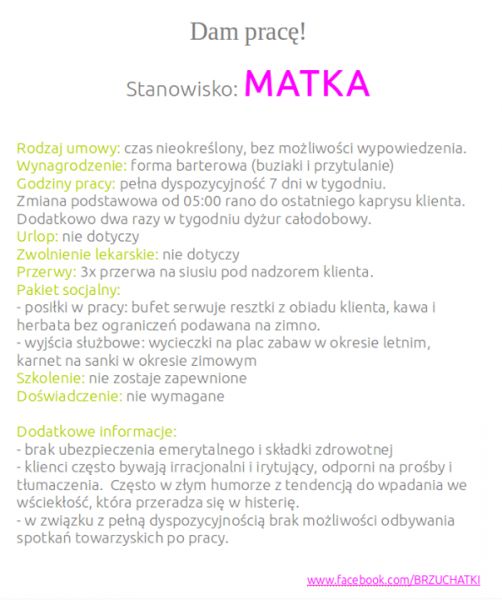 Dam pracę!

Stanowisko: MATKA

Rodzaj umowy: czas nieokreślony, bez możliwości wypowiedzenia.
Wynagrodzenie: forma barterowa (buziaki i przytulanie)
Godziny pracy: pełna dyspozycyjność 7 dni w tygodniu.
Zmiana podstawowa od 05:00 rano do ostatniego kaprysu klienta.
Dodatkowo dwa razy w tygodniu dyżur całodobowy.
Urlop: nie dotyczy
Zwolnienie lekarskie: nie dotyczy
Przerwy: 3x przerwa na siusiu pod nadzorem klienta.
Pakiet socjalny:
- posiłki w pracy: bufet serwuje resztki z obiadu klienta, kawa i herbata bez ograniczeń podawana na zimno.
- wyjścia służbowe: wycieczki na plac zabaw w okresie letnim, karnet na sanki w okresie zimowym
Szkolenie: nie zostaje zapewnione
Doświadczenie: nie wymagane

Dodatkowe informacje:
- brak ubezpieczenia emerytalnego i składki zdrowotnej
- klienci często bywają irracjonalni i irytujący, odporni na prośby i tłumaczenia. Często w złym humorze z tendencją do wpadania we wściekłość, która przeradza się w histerię.
- w związku z pełną dyspozycyjnością brak możliwości odbywania spotkań towarzyskich po pracy.

www.facebook.com/BRZUCHATKI